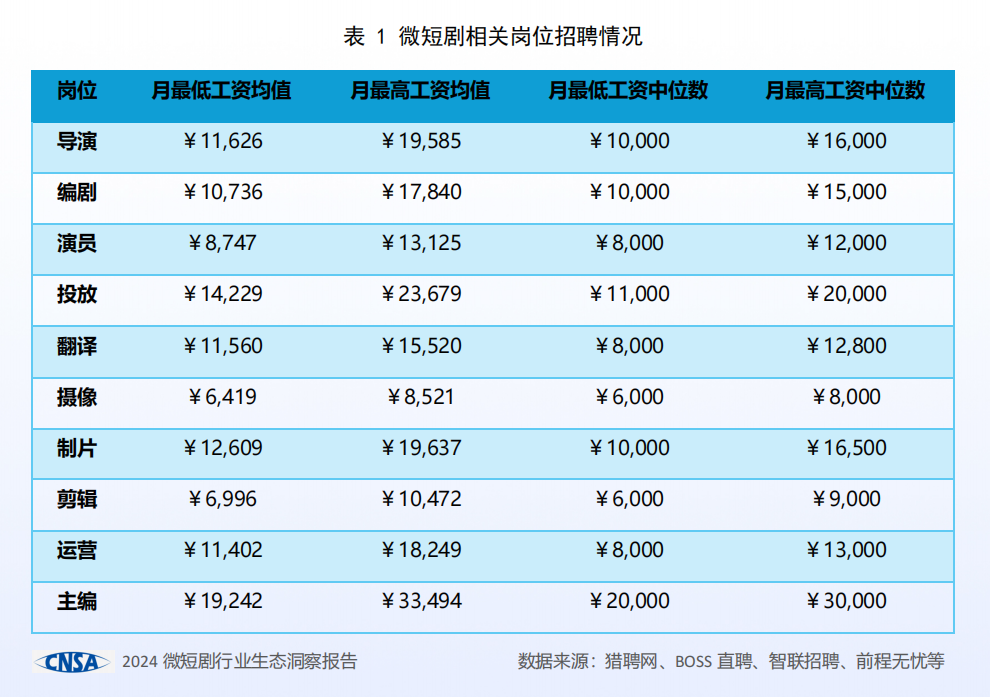 表 1 微短剧相关岗位招聘情况

| 岗位 | 月最低工资均值 | 月最高工资均值 | 月最低工资中位数 | 月最高工资中位数 |
|---|---|---|---|---|
| 导演 | ￥11,626 | ￥19,585 | ￥10,000 | ￥16,000 |
| 编剧 | ￥10,736 | ￥17,840 | ￥10,000 | ￥15,000 |
| 演员 | ￥8,747 | ￥13,125 | ￥8,000 | ￥12,000 |
| 投放 | ￥14,229 | ￥23,679 | ￥11,000 | ￥20,000 |
| 翻译 | ￥11,560 | ￥15,520 | ￥8,000 | ￥12,800 |
| 摄像 | ￥6,419 | ￥8,521 | ￥6,000 | ￥8,000 |
| 制片 | ￥12,609 | ￥19,637 | ￥10,000 | ￥16,500 |
| 剪辑 | ￥6,996 | ￥10,472 | ￥6,000 | ￥9,000 |
| 运营 | ￥11,402 | ￥18,249 | ￥8,000 | ￥13,000 |
| 主编 | ￥19,242 | ￥33,494 | ￥20,000 | ￥30,000 |

CNSA 2024 微短剧行业生态洞察报告

数据来源：猎聘网、BOSS 直聘、智联招聘、前程无忧等